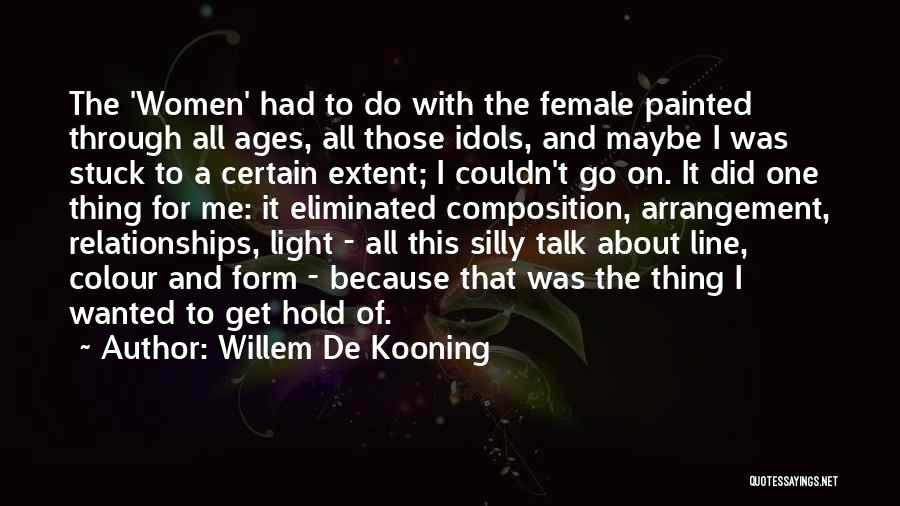 The 'Women' had to do with the female painted through all ages, all those idols, and maybe I was stuck to a certain extent; I couldn't go on. It did one thing for me: it eliminated composition, arrangement, relationships, light - all this silly talk about line, colour and form - because that was the thing I wanted to get hold of.

~ Author: Willem De Kooning

QUOTESSAYINGS.NET